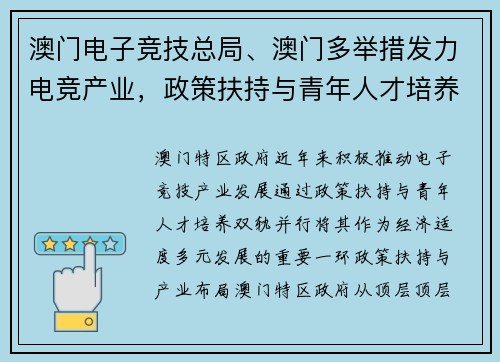 澳门电子竞技总局、澳门多举措发力电竞产业，政策扶持与青年人才培养

澳门特区政府近年来积极推动电子竞技产业发展通过政策扶持与青年人才培养双轨并行将其作为经济适度多元发展的重要一环政策扶持与产业布局澳门特区政府从顶层顶层